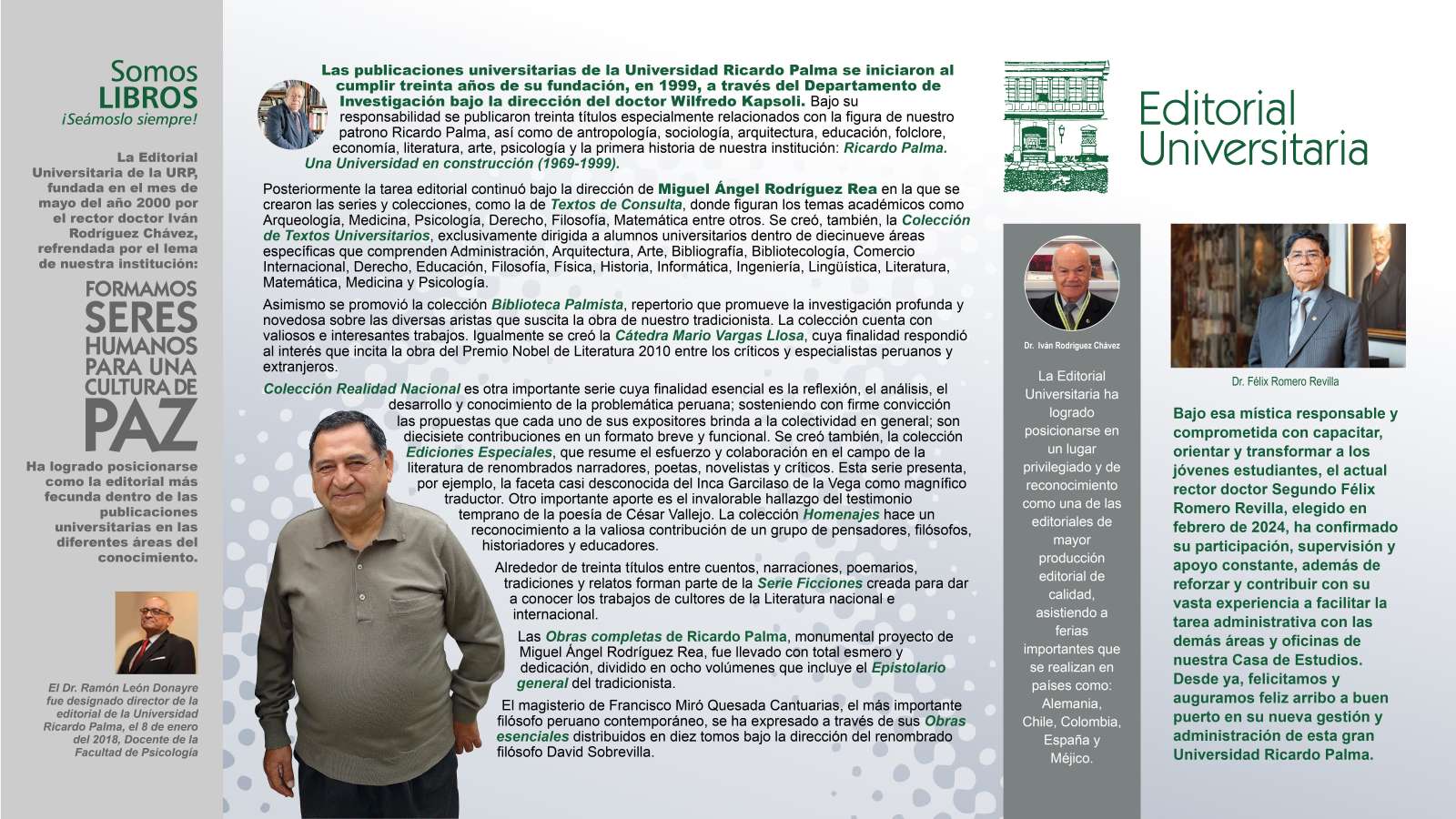 Somos
LIBROS
¡Seámoslo siempre!

La Editorial Universitaria de la URP, fundada en el mes de mayo del año 2000 por el rector doctor Iván Rodríguez Chávez, refrendada por el lema de nuestra institución:

FORMAMOS SERES HUMANOS PARA UNA CULTURA DE PAZ

Ha logrado posicionarse como la editorial más fecunda dentro de las publicaciones universitarias en las diferentes áreas del conocimiento.

El Dr. Ramón León Donayre fue designado director de la editorial de la Universidad Ricardo Palma, el 8 de enero del 2018, Docente de la Facultad de Psicología

Las publicaciones universitarias de la Universidad Ricardo Palma se iniciaron al cumplir treinta años de su fundación, en 1999, a través del Departamento de Investigación bajo la dirección del doctor Wilfredo Kapsoli. Bajo su responsabilidad se publicaron treinta títulos especialmente relacionados con la figura de nuestro patrono Ricardo Palma, así como de antropología, sociología, arquitectura, educación, folclore, economía, literatura, arte, psicología y la primera historia de nuestra institución: Ricardo Palma. Una Universidad en construcción (1969-1999).

Posteriormente la tarea editorial continuó bajo la dirección de Miguel Ángel Rodríguez Rea en la que se crearon las series y colecciones, como la de Textos de Consulta, donde figuran los temas académicos como Arqueología, Medicina, Psicología, Derecho, Filosofía, Matemática entre otros. Se creó, también, la Colección de Textos Universitarios, exclusivamente dirigida a alumnos universitarios dentro de diecinueve áreas específicas que comprenden Administración, Arquitectura, Arte, Bibliografía, Bibliotecología, Comercio Internacional, Derecho, Educación, Filosofía, Física, Historia, Informática, Ingeniería, Lingüística, Literatura, Matemática, Medicina y Psicología.

Asimismo se promovió la colección Biblioteca Palmista, repertorio que promueve la investigación profunda y novedosa sobre las diversas aristas que suscita la obra de nuestro tradicionista. La colección cuenta con valiosos e interesantes trabajos. Igualmente se creó la Cátedra Mario Vargas Llosa, cuya finalidad respondió al interés que incita la obra del Premio Nobel de Literatura 2010 entre los críticos y especialistas peruanos y extranjeros.

Colección Realidad Nacional es otra importante serie cuya finalidad esencial es la reflexión, el análisis, el desarrollo y conocimiento de la problemática peruana; sosteniendo con firme convicción las propuestas que cada uno de sus expositores brinda a la colectividad en general; son diecisiete contribuciones en un formato breve y funcional. Se creó también, la colección Ediciones Especiales, que resume el esfuerzo y colaboración en el campo de la literatura de renombrados narradores, poetas, novelistas y críticos. Esta serie presenta, por ejemplo, la faceta casi desconocida del Inca Garcilaso de la Vega como magnífico traductor. Otro importante aporte es el invalorable hallazgo del testimonio temprano de la poesía de César Vallejo. La colección Homenajes hace un reconocimiento a la valiosa contribución de un grupo de pensadores, filósofos, historiadores y educadores.

Alrededor de treinta títulos entre cuentos, narraciones, poemarios, tradiciones y relatos forman parte de la Serie Ficciones creada para dar a conocer los trabajos de cultores de la Literatura nacional e internacional.

Las Obras completas de Ricardo Palma, monumental proyecto de Miguel Ángel Rodríguez Rea, fue llevado con total esmero y dedicación, dividido en ocho volúmenes que incluye el Epistolario general del tradicionista.

El magisterio de Francisco Miró Quesada Cantuarias, el más importante filósofo peruano contemporáneo, se ha expresado a través de sus Obras esenciales distribuidos en diez tomos bajo la dirección del renombrado filósofo David Sobrevilla.

Editorial Universitaria

Dr. Iván Rodríguez Chávez

La Editorial Universitaria ha logrado posicionarse en un lugar privilegiado y de reconocimiento como una de las editoriales de mayor producción editorial de calidad, asistiendo a ferias importantes que se realizan en países como: Alemania, Chile, Colombia, España y Méjico.

Dr. Félix Romero Revilla

Bajo esa mística responsable y comprometida con capacitar, orientar y transformar a los jóvenes estudiantes, el actual rector doctor Segundo Félix Romero Revilla, elegido en febrero de 2024, ha confirmado su participación, supervisión y apoyo constante, además de reforzar y contribuir con su vasta experiencia a facilitar la tarea administrativa con las demás áreas y oficinas de nuestra Casa de Estudios. Desde ya, felicitamos y auguramos feliz arribo a buen puerto en su nueva gestión y administración de esta gran Universidad Ricardo Palma.